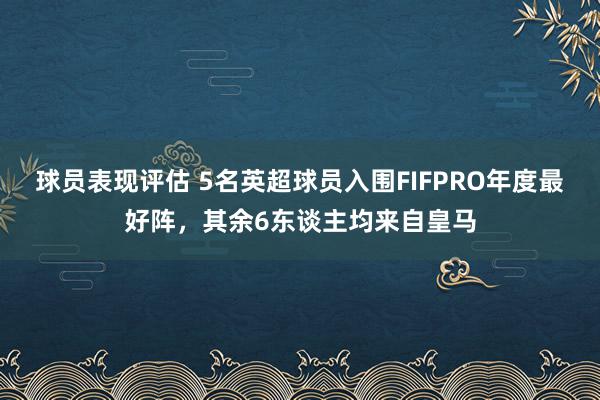 球员表现评估 5名英超球员入围FIFPRO年度最好阵，其余6东谈主均来自皇马